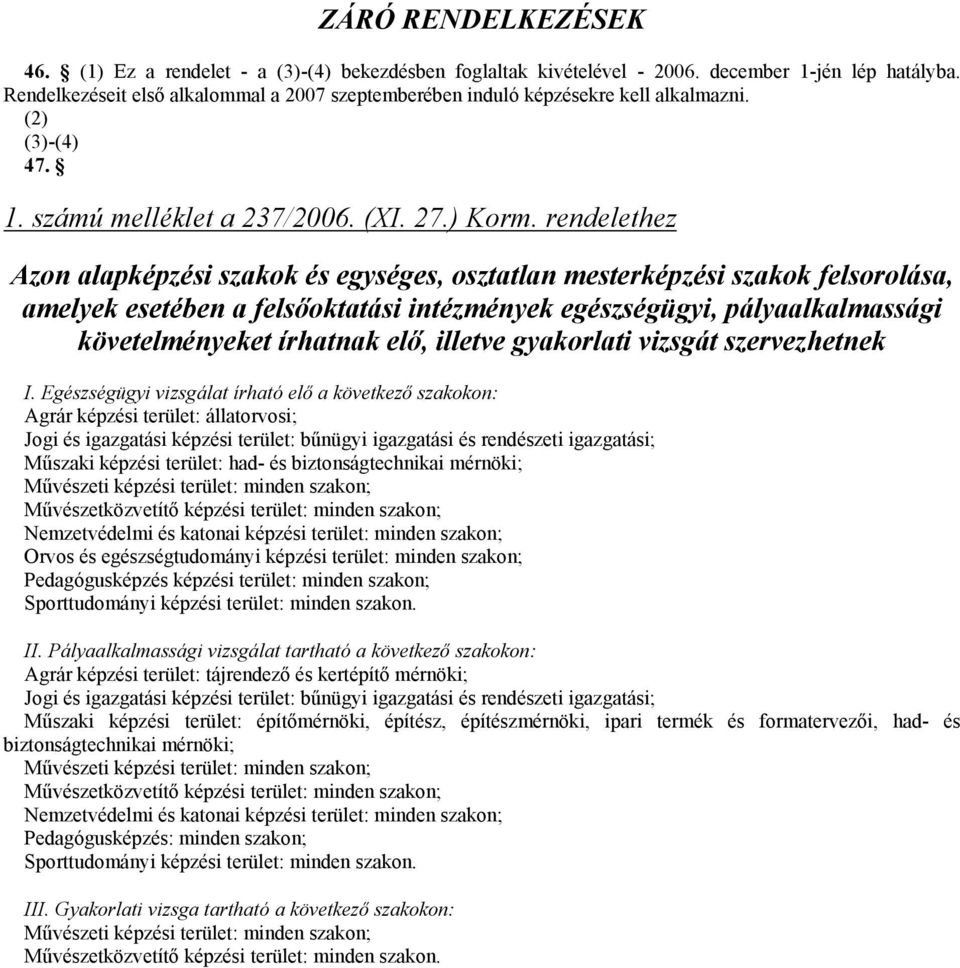 ZÁRÓ RENDELKEZÉSEK

46. § (1) Ez a rendelet - a (3)-(4) bekezdésben foglaltak kivételével - 2006. december 1-jén lép hatályba. Rendelkezéseit első alkalommal a 2007 szeptemberében induló képzésekre kell alkalmazni.
(2)
(3)-(4)
47. §

1. számú melléklet a 237/2006. (XI. 27.) Korm. rendelethez

Azon alapképzési szakok és egységes, osztatlan mesterképzési szakok felsorolása, amelyek esetében a felsőoktatási intézmények egészségügyi, pályaalkalmassági követelményeket írhatnak elő, illetve gyakorlati vizsgát szervezhetnek

I. Egészségügyi vizsgálat írható elő a következő szakokon:
Agrár képzési terület: állatorvosi;
Jogi és igazgatási képzési terület: bűnügyi igazgatási és rendészeti igazgatási;
Műszaki képzési terület: had- és biztonságtechnikai mérnöki;
Művészeti képzési terület: minden szakon;
Művészetközvetítő képzési terület: minden szakon;
Nemzetvédelmi és katonai képzési terület: minden szakon;
Orvos és egészségtudományi képzési terület: minden szakon;
Pedagógusképzés képzési terület: minden szakon;
Sporttudományi képzési terület: minden szakon.

II. Pályaalkalmassági vizsgálat tartható a következő szakokon:
Agrár képzési terület: tájrendező és kertépítő mérnöki;
Jogi és igazgatási képzési terület: bűnügyi igazgatási és rendészeti igazgatási;
Műszaki képzési terület: építőmérnöki, építész, építészmérnöki, ipari termék és formatervezői, had- és biztonságtechnikai mérnöki;
Művészeti képzési terület: minden szakon;
Művészetközvetítő képzési terület: minden szakon;
Nemzetvédelmi és katonai képzési terület: minden szakon;
Pedagógusképzés: minden szakon;
Sporttudományi képzési terület: minden szakon.

III. Gyakorlati vizsga tartható a következő szakokon:
Művészeti képzési terület: minden szakon;
Művészetközvetítő képzési terület: minden szakon.